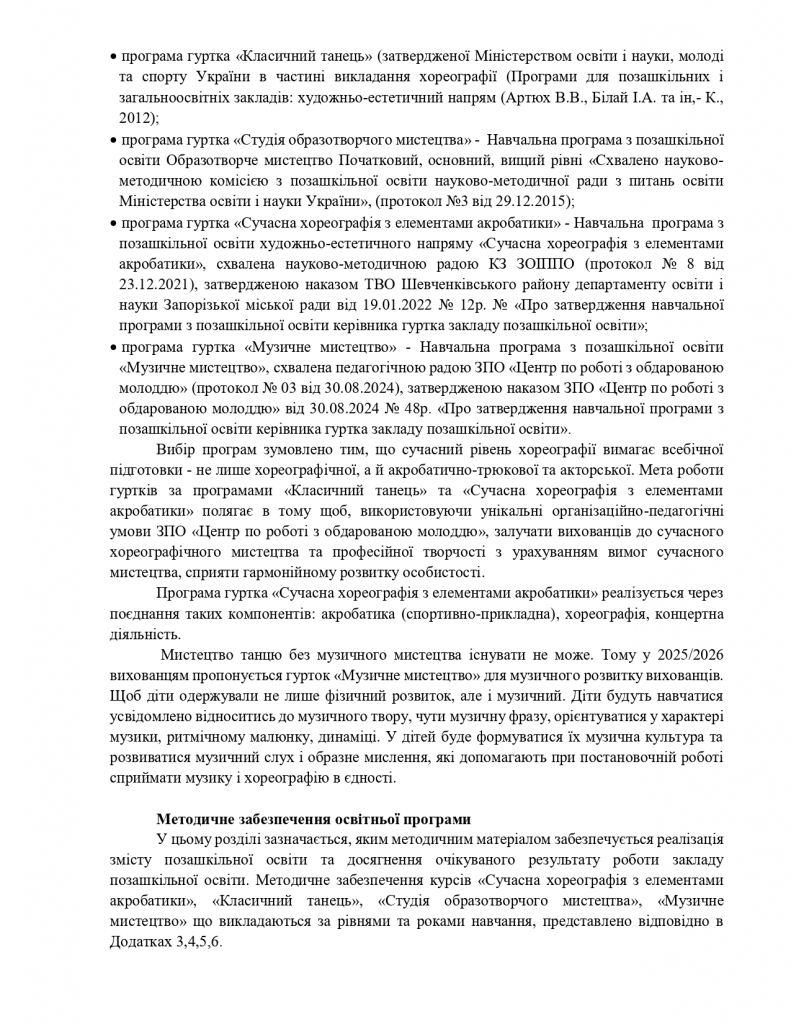 • програма гуртка «Класичний танець» (затвердженої Міністерством освіти і науки, молоді та спорту України в частині викладання хореографії (Програми для позашкільних і загальноосвітніх закладів: художньо-естетичний напрям (Артюх В.В., Білай І.А. та ін,- К., 2012);

• програма гуртка «Студія образотворчого мистецтва» - Навчальна програма з позашкільної освіти Образотворче мистецтво Початковий, основний, вищий рівні «Схвалено науково-методичною комісією з позашкільної освіти науково-методичної ради з питань освіти Міністерства освіти і науки України», (протокол №3 від 29.12.2015);

• програма гуртка «Сучасна хореографія з елементами акробатики» - Навчальна програма з позашкільної освіти художньо-естетичного напряму «Сучасна хореографія з елементами акробатики», схвалена науково-методичною радою КЗ ЗОІППО (протокол № 8 від 23.12.2021), затвердженою наказом ТВО Шевченківського району департаменту освіти і науки Запорізької міської ради від 19.01.2022 № 12р. № «Про затвердження навчальної програми з позашкільної освіти керівника гуртка закладу позашкільної освіти»;

• програма гуртка «Музичне мистецтво» - Навчальна програма з позашкільної освіти «Музичне мистецтво», схвалена педагогічною радою ЗПО «Центр по роботі з обдарованою молоддю» (протокол № 03 від 30.08.2024), затвердженою наказом ЗПО «Центр по роботі з обдарованою молоддю» від 30.08.2024 № 48р. «Про затвердження навчальної програми з позашкільної освіти керівника гуртка закладу позашкільної освіти».

Вибір програм зумовлено тим, що сучасний рівень хореографії вимагає всебічної підготовки - не лише хореографічної, а й акробатично-трюкової та акторської. Мета роботи гуртків за програмами «Класичний танець» та «Сучасна хореографія з елементами акробатики» полягає в тому щоб, використовуючи унікальні організаційно-педагогічні умови ЗПО «Центр по роботі з обдарованою молоддю», залучати вихованців до сучасного хореографічного мистецтва та професійної творчості з урахуванням вимог сучасного мистецтва, сприяти гармонійному розвитку особистості.

Програма гуртка «Сучасна хореографія з елементами акробатики» реалізується через поєднання таких компонентів: акробатика (спортивно-прикладна), хореографія, концертна діяльність.

Мистецтво танцю без музичного мистецтва існувати не може. Тому у 2025/2026 вихованцям пропонується гурток «Музичне мистецтво» для музичного розвитку вихованців. Щоб діти одержували не лише фізичний розвиток, але і музичний. Діти будуть навчатися усвідомлено відноситись до музичного твору, чути музичну фразу, орієнтуватися у характері музики, ритмічному малюнку, динаміці. У дітей буде формуватися їх музична культура та розвиватися музичний слух і образне мислення, які допомагають при постановочній роботі сприймати музику і хореографію в єдності.

Методичне забезпечення освітньої програми

У цьому розділі зазначається, яким методичним матеріалом забезпечується реалізація змісту позашкільної освіти та досягнення очікуваного результату роботи закладу позашкільної освіти. Методичне забезпечення курсів «Сучасна хореографія з елементами акробатики», «Класичний танець», «Студія образотворчого мистецтва», «Музичне мистецтво» що викладаються за рівнями та роками навчання, представлено відповідно в Додатках 3,4,5,6.